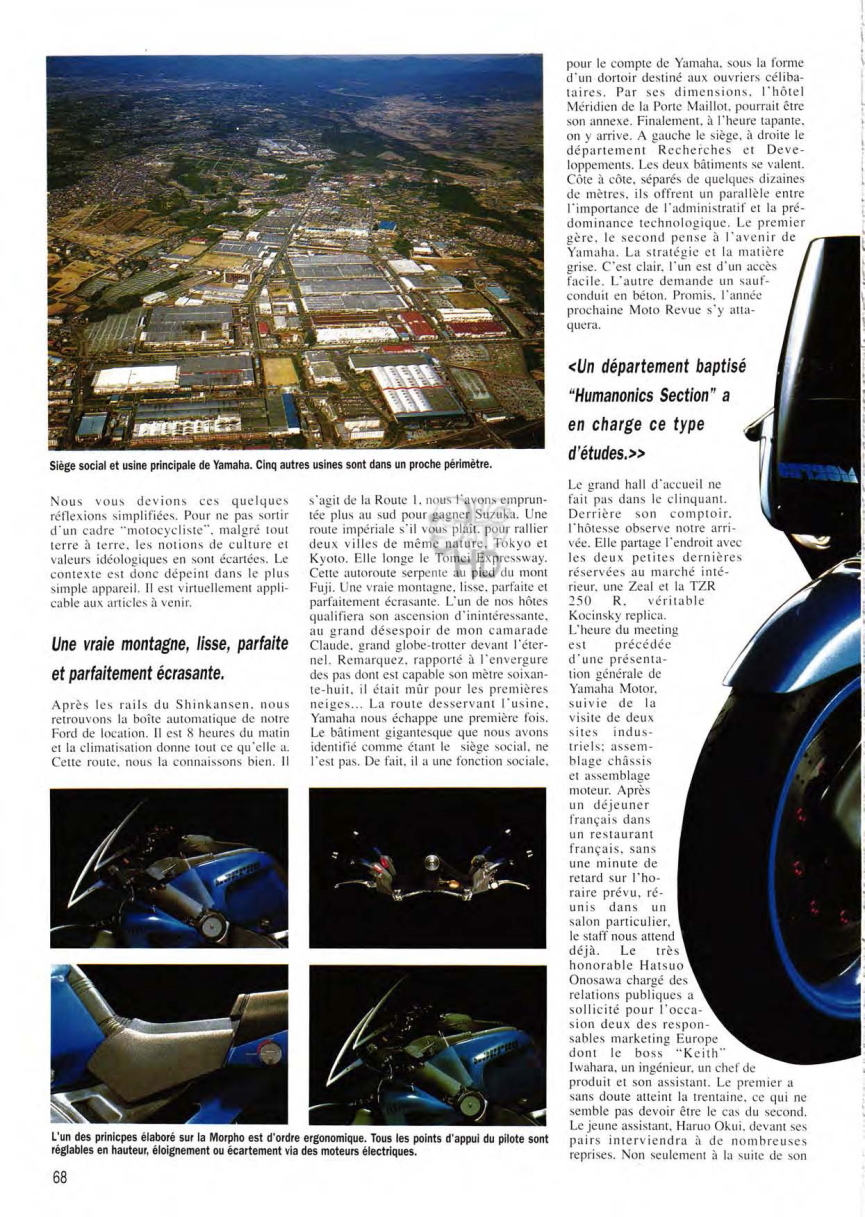 Siège social et usine principale de Yamaha. Cinq autres usines sont dans un proche périmètre.

Nous vous devions ces quelques réflexions simplifiées. Pour ne pas sortir d'un cadre "motocycliste", malgré tout terre à terre, les notions de culture et valeurs idéologiques en sont écartées. Le contexte est donc dépeint dans le plus simple appareil. Il est virtuellement applicable aux articles à venir.

Une vraie montagne, lisse, parfaite et parfaitement écrasante.

Après les rails du Shinkansen, nous retrouvons la boîte automatique de notre Ford de location. Il est 8 heures du matin et la climatisation donne tout ce qu'elle a. Cette route, nous la connaissons bien. Il s'agit de la Route 1, nous l'avons empruntée plus au sud pour gagner Suzuka. Une route impériale s'il vous plaît, pour rallier deux villes de même nature, Tokyo et Kyoto. Elle longe le Tomei Expressway. Cette autoroute serpente au pied du mont Fuji. Une vraie montagne, lisse, parfaite et parfaitement écrasante. L'un de nos hôtes qualifiera son ascension d'inintéressante, au grand désespoir de mon camarade Claude, grand globe-trotter devant l'éternel. Remarquez, rapporté à l'envergure des pas dont est capable son mètre soixante-huit, il était mûr pour les premières neiges... La route desservant l'usine, Yamaha nous échappe une première fois. Le bâtiment gigantesque que nous avons identifié comme étant le siège social, ne l'est pas. De fait, il a une fonction sociale, pour le compte de Yamaha, sous la forme d'un dortoir destiné aux ouvriers célibataires. Par ses dimensions, l'hôtel Méridien de la Porte Maillot, pourrait être son annexe. Finalement, à l'heure tapante, on y arrive. A gauche le siège, à droite le département Recherches et Developpements. Les deux bâtiments se valent. Côte à côte, séparés de quelques dizaines de mètres, ils offrent un parallèle entre l'importance de l'administratif et la prédominance technologique. Le premier gère, le second pense à l'avenir de Yamaha. La stratégie et la matière grise. C'est clair, l'un est d'un accès facile. L'autre demande un sauf-conduit en béton. Promis, l'année prochaine Moto Revue s'y attaquera.

<Un département baptisé "Humanonics Section" a en charge ce type d'études.>>

Le grand hall d'accueil ne fait pas dans le clinquant. Derrière son comptoir, l'hôtesse observe notre arrivée. Elle partage l'endroit avec les deux petites dernières réservées au marché intérieur, une Zeal et la TZR 250 R, véritable Kocinsky replica. L'heure du meeting est précédée d'une présentation générale de Yamaha Motor, suivie de la visite de deux sites industriels; assemblage châssis et assemblage moteur. Après un déjeuner français dans un restaurant français, sans une minute de retard sur l'horaire prévu, réunis dans un salon particulier, le staff nous attend déjà. Le très honorable Hatsuo Onosawa chargé des relations publiques a sollicité pour l'occasion deux des responsables marketing Europe dont le boss "Keith" Iwahara, un ingénieur, un chef de produit et son assistant. Le premier a sans doute atteint la trentaine, ce qui ne semble pas devoir être le cas du second. Le jeune assistant, Haruo Okui, devant ses pairs interviendra à de nombreuses reprises. Non seulement à la suite de son

L'un des prinicpes élaboré sur la Morpho est d'ordre ergonomique. Tous les points d'appui du pilote sont réglables en hauteur, éloignement ou écartement via des moteurs électriques.

68